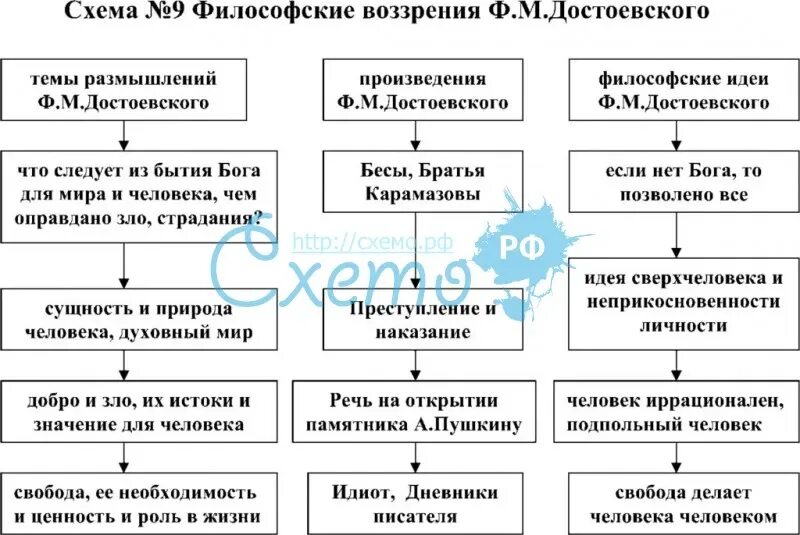 Схема №9 Философские воззрения Ф.М.Достоевского

темы размышлений Ф.М.Достоевского

что следует из бытия Бога для мира и человека, чем оправдано зло, страдания?

сущность и природа человека, духовный мир

добро и зло, их истоки и значение для человека

свобода, ее необходимость и ценность и роль в жизни

произведения Ф.М.Достоевского

Бесы, Братья Карамазовы

Преступление и наказание

Речь на открытии памятника А.Пушкину

Идиот, Дневники писателя

философские идеи Ф.М.Достоевского

если нет Бога, то позволено все

идея сверхчеловека и неприкосновенности личности

человек иррационален, подпольный человек

свобода делает человека человеком

http://схемо.рф
Схемо
РФ